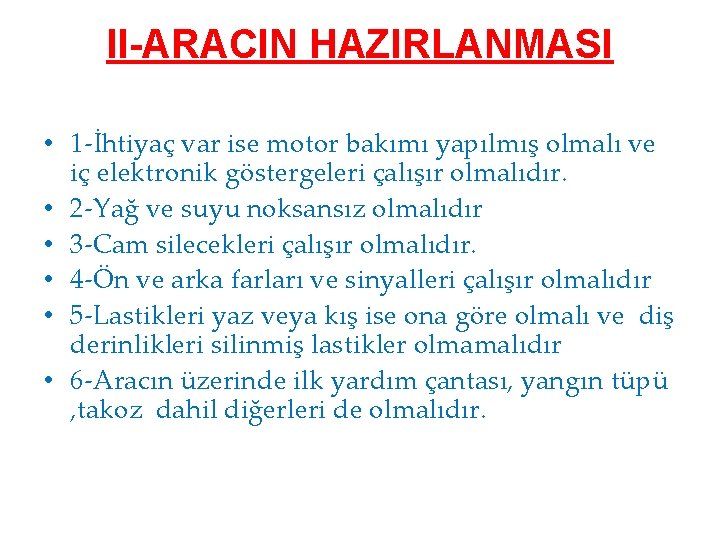 II-ARACIN HAZIRLANMASI

• 1-İhtiyaç var ise motor bakımı yapılmış olmalı ve iç elektronik göstergeleri çalışır olmalıdır.
• 2-Yağ ve suyu noksansız olmalıdır
• 3-Cam silecekleri çalışır olmalıdır.
• 4-Ön ve arka farları ve sinyalleri çalışır olmalıdır
• 5-Lastikleri yaz veya kış ise ona göre olmalı ve diş derinlikleri silinmiş lastikler olmamalıdır
• 6-Aracın üzerinde ilk yardım çantası, yangın tüpü ,takoz dahil diğerleri de olmalıdır.